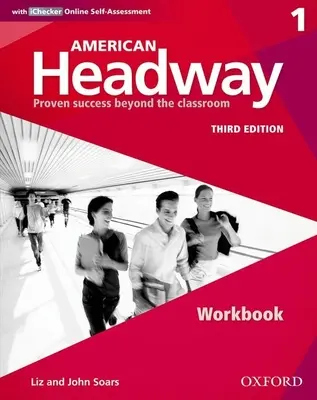 with iChecker Online Self-Assessment

1

AMERICAN
Headway
Proven success beyond the classroom

THIRD EDITION

Workbook

Liz and John Soars

OXFORD